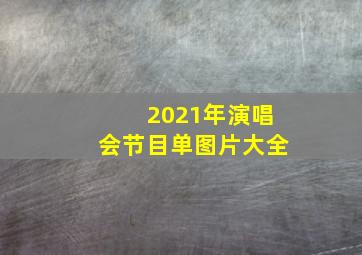 2021年演唱会节目单图片大全